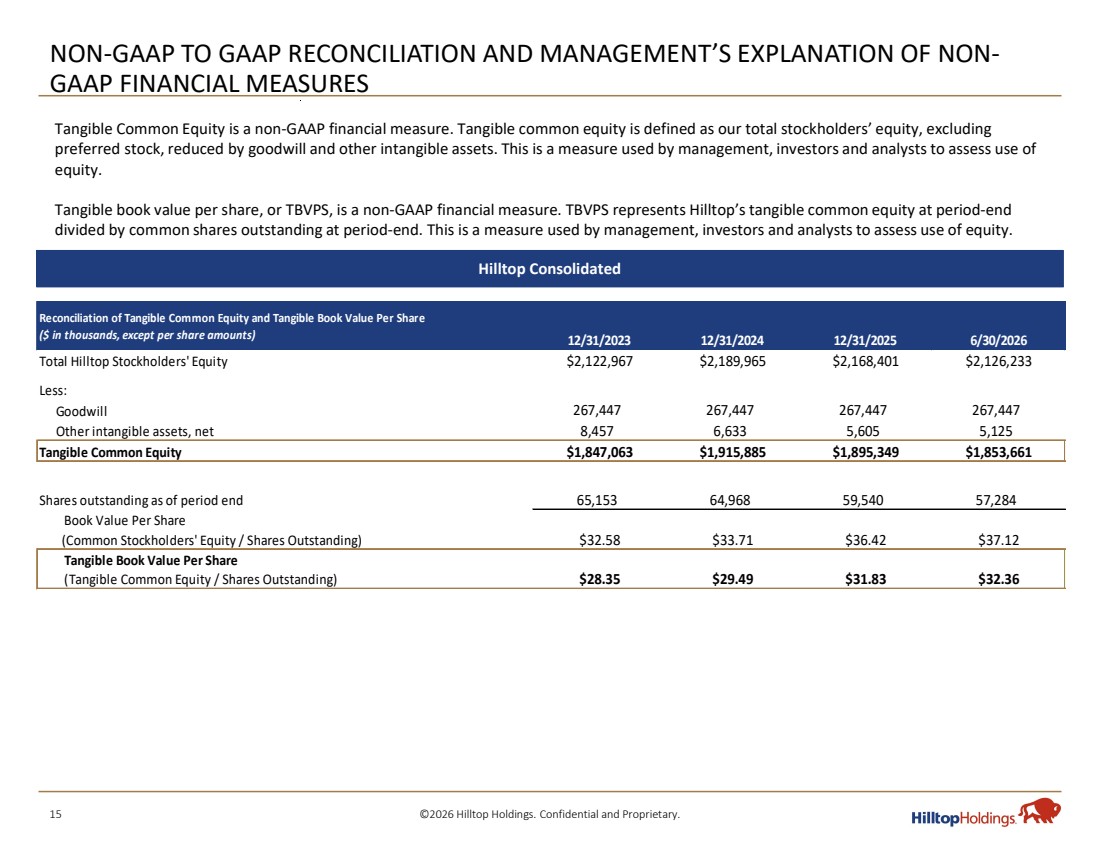 NON-GAAP TO GAAP RECONCILIATION AND MANAGEMENT'S EXPLANATION OF NON-GAAP FINANCIAL MEASURES

Tangible Common Equity is a non-GAAP financial measure. Tangible common equity is defined as our total stockholders' equity, excluding preferred stock, reduced by goodwill and other intangible assets. This is a measure used by management, investors and analysts to assess use of equity.

Tangible book value per share, or TBVPS, is a non-GAAP financial measure. TBVPS represents Hilltop's tangible common equity at period-end divided by common shares outstanding at period-end. This is a measure used by management, investors and analysts to assess use of equity.

Hilltop Consolidated

| Reconciliation of Tangible Common Equity and Tangible Book Value Per Share ($ in thousands, except per share amounts) | 12/31/2023 | 12/31/2024 | 12/31/2025 | 6/30/2026 |
|---|---|---|---|---|
| Total Hilltop Stockholders' Equity | $2,122,967 | $2,189,965 | $2,168,401 | $2,126,233 |
| Less: | | | | |
| Goodwill | 267,447 | 267,447 | 267,447 | 267,447 |
| Other intangible assets, net | 8,457 | 6,633 | 5,605 | 5,125 |
| Tangible Common Equity | $1,847,063 | $1,915,885 | $1,895,349 | $1,853,661 |
| Shares outstanding as of period end | 65,153 | 64,968 | 59,540 | 57,284 |
| Book Value Per Share (Common Stockholders' Equity / Shares Outstanding) | $32.58 | $33.71 | $36.42 | $37.12 |
| Tangible Book Value Per Share (Tangible Common Equity / Shares Outstanding) | $28.35 | $29.49 | $31.83 | $32.36 |

15 ©2026 Hilltop Holdings. Confidential and Proprietary.

HilltopHoldings.